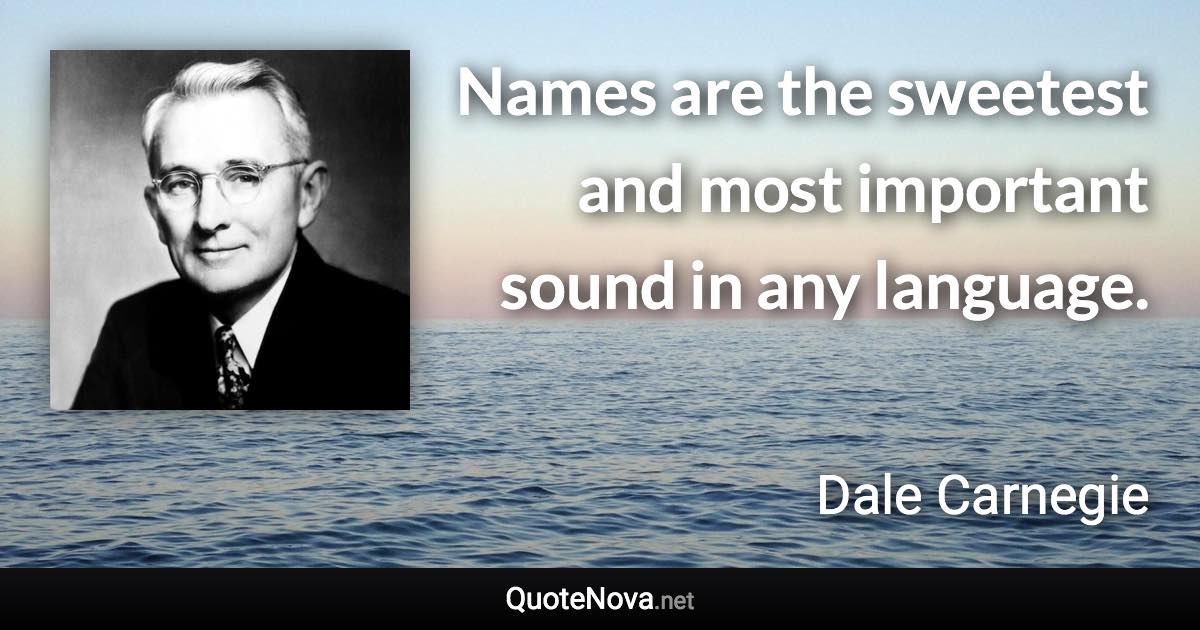 Names are the sweetest and most important sound in any language.

Dale Carnegie

QuoteNova.net